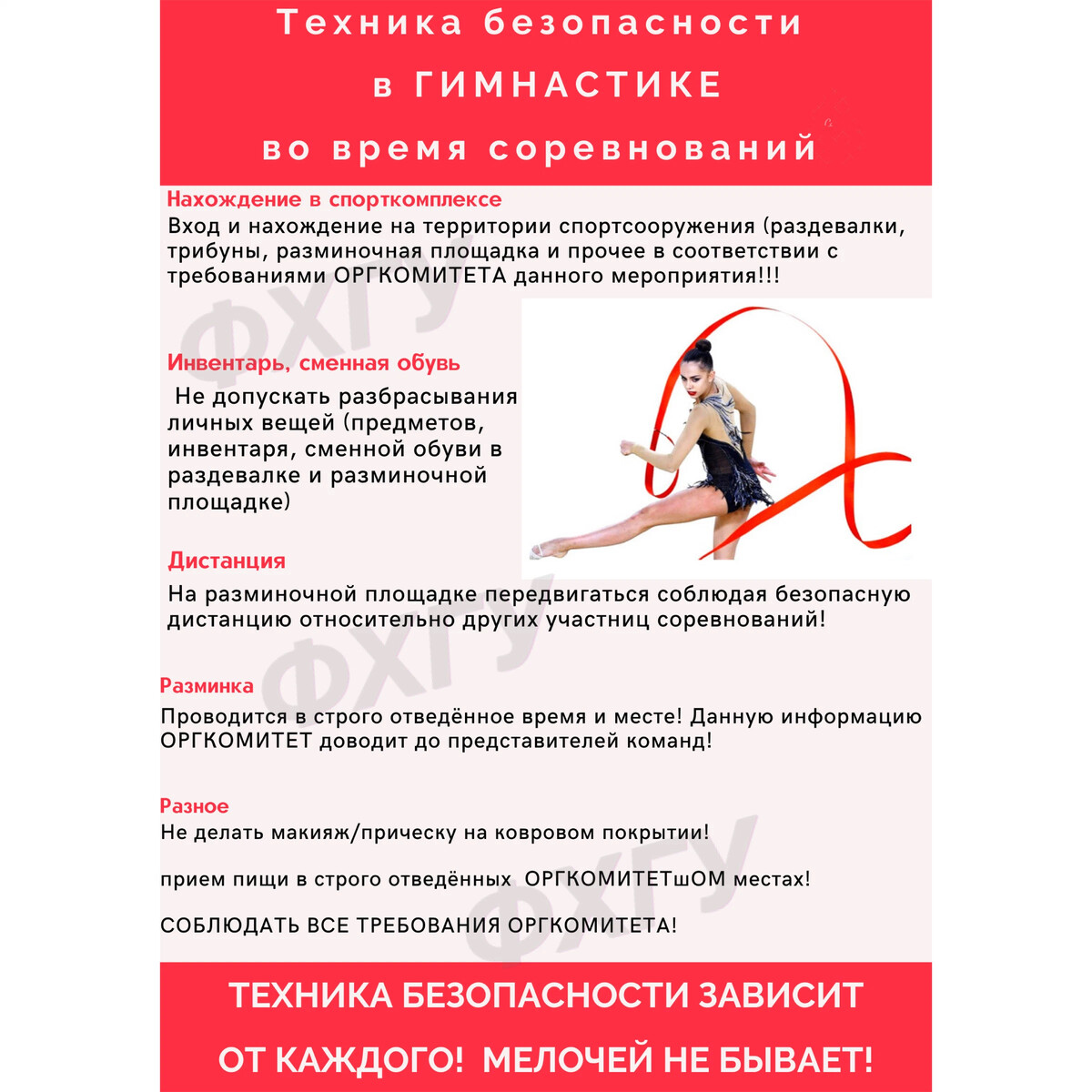 Техника безопасности
в ГИМНАСТИКЕ
во время соревнований

Нахождение в спорткомплексе
Вход и нахождение на территории спортсооружения (раздевалки, трибуны, разминочная площадка и прочее в соответствии с требованиями ОРГКОМИТЕТА данного мероприятия!!!

ФХГУ

Инвентарь, сменная обувь
Не допускать разбрасывания личных вещей (предметов, инвентаря, сменной обуви в раздевалке и разминочной площадке)

Дистанция
На разминочной площадке передвигаться соблюдая безопасную дистанцию относительно других участниц соревнований!

ФХГУ

Разминка
Проводится в строго отведённое время и месте! Данную информацию ОРГКОМИТЕТ доводит до представителей команд!

Разное
Не делать макияж/прическу на ковровом покрытии!

прием пищи в строго отведённых ОРГКОМИТЕТшОМ местах!

СОБЛЮДАТЬ ВСЕ ТРЕБОВАНИЯ ОРГКОМИТЕТА!

ФХГУ

ТЕХНИКА БЕЗОПАСНОСТИ ЗАВИСИТ
ОТ КАЖДОГО! МЕЛОЧЕЙ НЕ БЫВАЕТ!